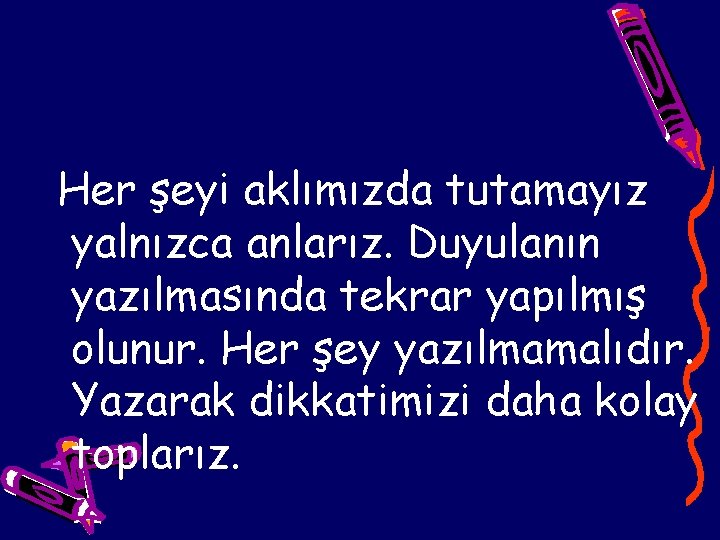 Her şeyi aklımızda tutamayız yalnızca anlarız. Duyulanın yazılmasında tekrar yapılmış olunur. Her şey yazılmamalıdır. Yazarak dikkatimizi daha kolay toplarız.